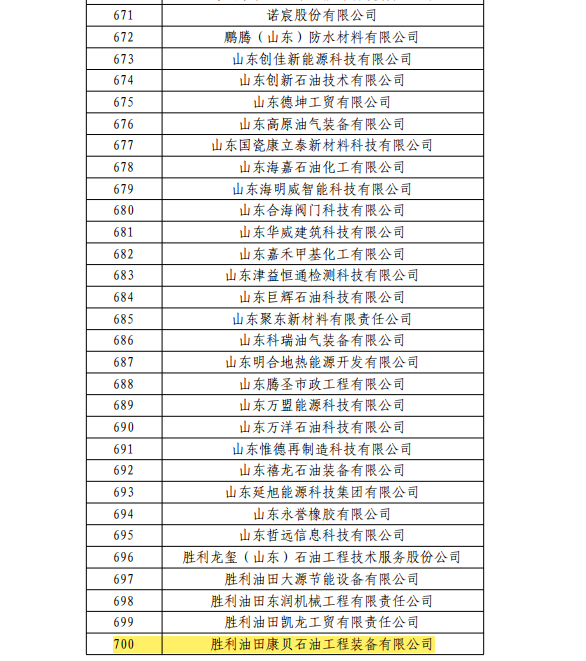 | 671 | 诺宸股份有限公司 |
|---|---|
| 672 | 鹏腾（山东）防水材料有限公司 |
| 673 | 山东创佳新能源科技有限公司 |
| 674 | 山东创新石油技术有限公司 |
| 675 | 山东德坤工贸有限公司 |
| 676 | 山东高原油气装备有限公司 |
| 677 | 山东国瓷康立泰新材料科技有限公司 |
| 678 | 山东海嘉石油化工有限公司 |
| 679 | 山东海明威智能科技有限公司 |
| 680 | 山东合海阀门科技有限公司 |
| 681 | 山东华威建筑科技有限公司 |
| 682 | 山东嘉禾甲基化工有限公司 |
| 683 | 山东津益恒通检测科技有限公司 |
| 684 | 山东巨辉石油科技有限公司 |
| 685 | 山东聚东新材料有限责任公司 |
| 686 | 山东科瑞油气装备有限公司 |
| 687 | 山东明合地热能源开发有限公司 |
| 688 | 山东腾圣市政工程有限公司 |
| 689 | 山东万盟能源科技有限公司 |
| 690 | 山东万洋石油科技有限公司 |
| 691 | 山东惟德再制造科技有限公司 |
| 692 | 山东禧龙石油装备有限公司 |
| 693 | 山东延旭能源科技集团有限公司 |
| 694 | 山东永誉橡胶有限公司 |
| 695 | 山东哲远信息科技有限公司 |
| 696 | 胜利龙玺（山东）石油工程技术服务股份公司 |
| 697 | 胜利油田大源节能设备有限公司 |
| 698 | 胜利油田东润机械工程有限责任公司 |
| 699 | 胜利油田凯龙工贸有限责任公司 |
| 700 | 胜利油田康贝石油工程装备有限公司 |